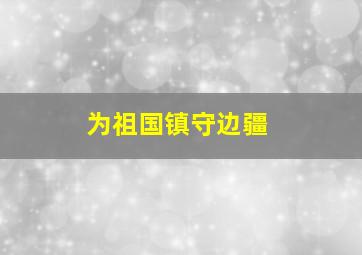 为祖国镇守边疆